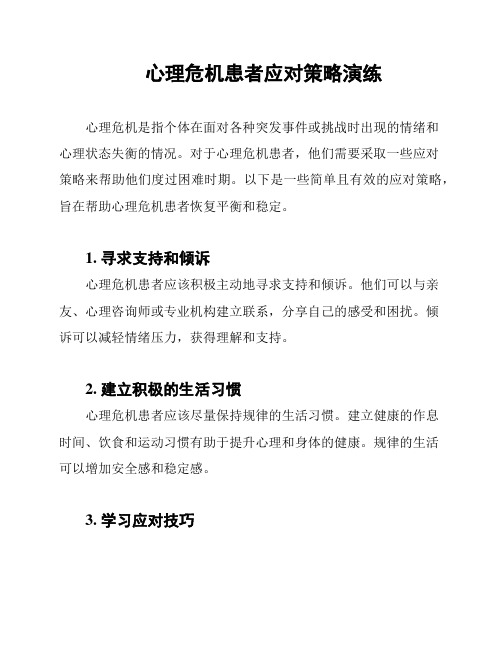 心理危机患者应对策略演练

心理危机是指个体在面对各种突发事件或挑战时出现的情绪和心理状态失衡的情况。对于心理危机患者，他们需要采取一些应对策略来帮助他们度过困难时期。以下是一些简单且有效的应对策略，旨在帮助心理危机患者恢复平衡和稳定。

1. 寻求支持和倾诉

心理危机患者应该积极主动地寻求支持和倾诉。他们可以与亲友、心理咨询师或专业机构建立联系，分享自己的感受和困扰。倾诉可以减轻情绪压力，获得理解和支持。

2. 建立积极的生活习惯

心理危机患者应该尽量保持规律的生活习惯。建立健康的作息时间、饮食和运动习惯有助于提升心理和身体的健康。规律的生活可以增加安全感和稳定感。

3. 学习应对技巧